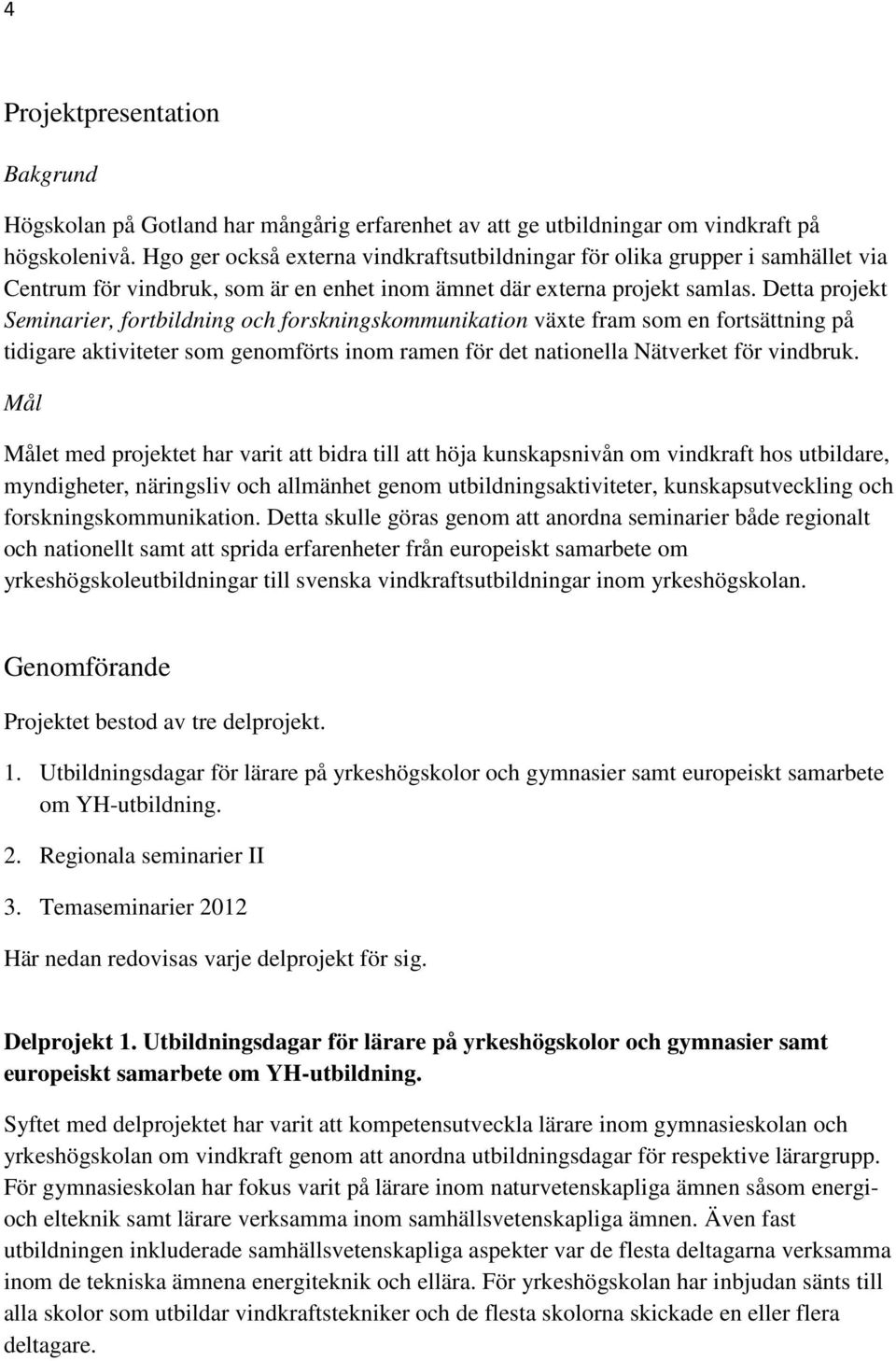 4

Projektpresentation

Bakgrund

Högskolan på Gotland har mångårig erfarenhet av att ge utbildningar om vindkraft på högskolenivå. Hgo ger också externa vindkraftsutbildningar för olika grupper i samhället via Centrum för vindbruk, som är en enhet inom ämnet där externa projekt samlas. Detta projekt Seminarier, fortbildning och forskningskommunikation växte fram som en fortsättning på tidigare aktiviteter som genomförts inom ramen för det nationella Nätverket för vindbruk.

Mål

Målet med projektet har varit att bidra till att höja kunskapsnivån om vindkraft hos utbildare, myndigheter, näringsliv och allmänhet genom utbildningsaktiviteter, kunskapsutveckling och forskningskommunikation. Detta skulle göras genom att anordna seminarier både regionalt och nationellt samt att sprida erfarenheter från europeiskt samarbete om yrkeshögskoleutbildningar till svenska vindkraftsutbildningar inom yrkeshögskolan.

Genomförande

Projektet bestod av tre delprojekt.

1. Utbildningsdagar för lärare på yrkeshögskolor och gymnasier samt europeiskt samarbete om YH-utbildning.

2. Regionala seminarier II

3. Temaseminarier 2012

Här nedan redovisas varje delprojekt för sig.

Delprojekt 1. Utbildningsdagar för lärare på yrkeshögskolor och gymnasier samt europeiskt samarbete om YH-utbildning.

Syftet med delprojektet har varit att kompetensutveckla lärare inom gymnasieskolan och yrkeshögskolan om vindkraft genom att anordna utbildningsdagar för respektive lärargrupp. För gymnasieskolan har fokus varit på lärare inom naturvetenskapliga ämnen såsom energi- och elteknik samt lärare verksamma inom samhällsvetenskapliga ämnen. Även fast utbildningen inkluderade samhällsvetenskapliga aspekter var de flesta deltagarna verksamma inom de tekniska ämnena energiteknik och ellära. För yrkeshögskolan har inbjudan sänts till alla skolor som utbildar vindkraftstekniker och de flesta skolorna skickade en eller flera deltagare.